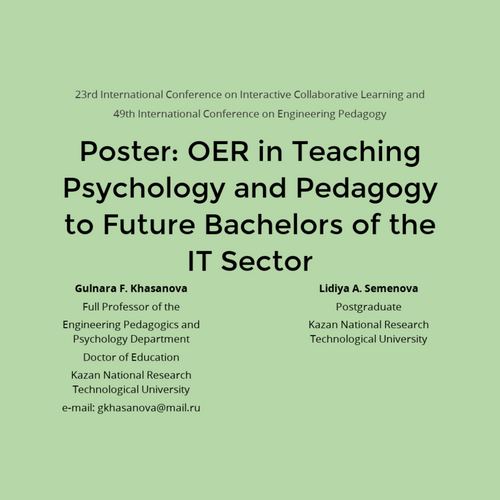 23rd International Conference on Interactive Collaborative Learning and 49th International Conference on Engineering Pedagogy

Poster: OER in Teaching Psychology and Pedagogy to Future Bachelors of the IT Sector

Gulnara F. Khasanova
Full Professor of the
Engineering Pedagogics and Psychology Department
Doctor of Education
Kazan National Research Technological University
e-mail: gkhasanova@mail.ru

Lidiya A. Semenova
Postgraduate
Kazan National Research Technological University